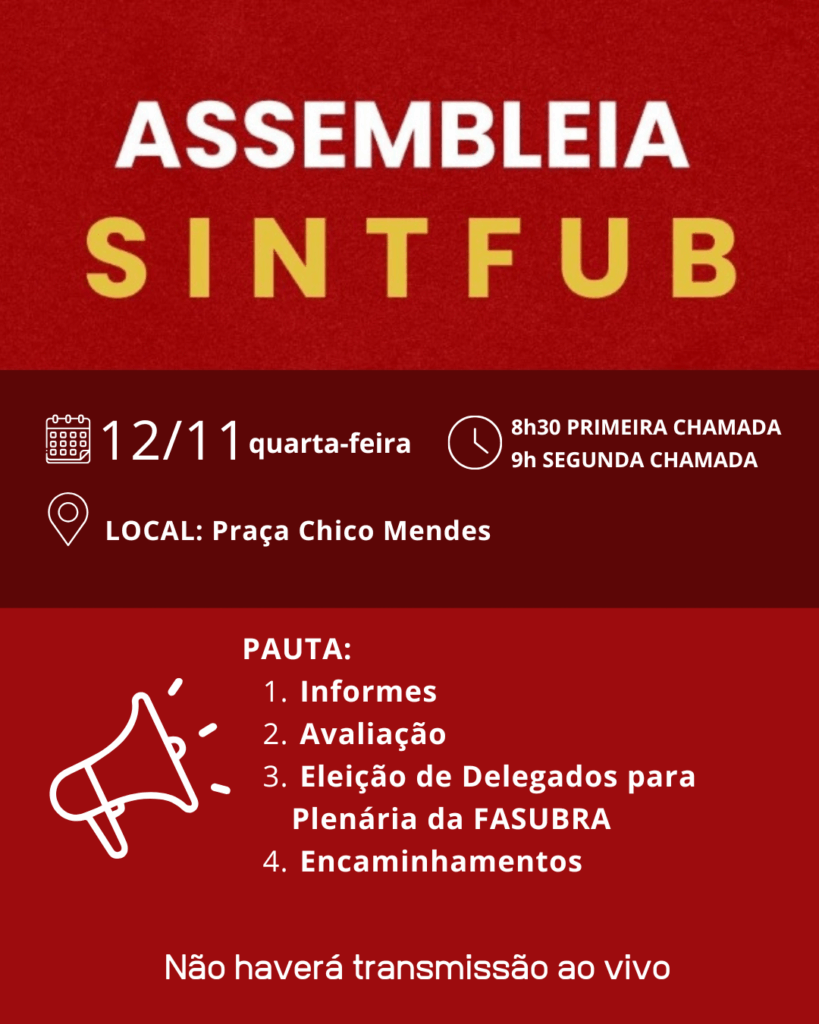 ASSEMBLEIA
SINTFUB

12/11 quarta-feira

8h30 PRIMEIRA CHAMADA
9h SEGUNDA CHAMADA

LOCAL: Praça Chico Mendes

PAUTA:
1. Informes
2. Avaliação
3. Eleição de Delegados para Plenária da FASUBRA
4. Encaminhamentos

Não haverá transmissão ao vivo